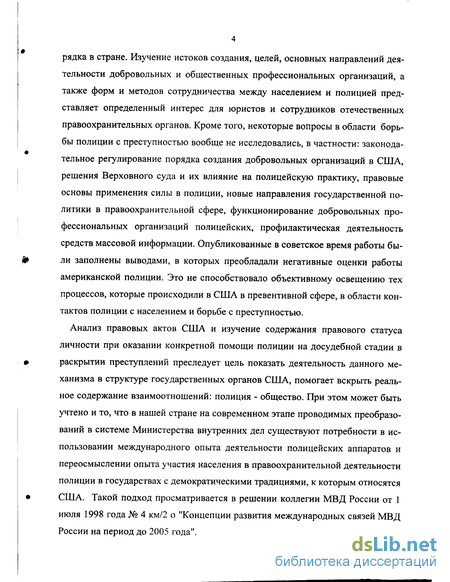 4

рядка в стране. Изучение истоков создания, целей, основных направлений деятельности добровольных и общественных профессиональных организаций, а также форм и методов сотрудничества между населением и полицией представляет определенный интерес для юристов и сотрудников отечественных правоохранительных органов. Кроме того, некоторые вопросы в области борьбы полиции с преступностью вообще не исследовались, в частности: законодательное регулирование порядка создания добровольных организаций в США, решения Верховного суда и их влияние на полицейскую практику, правовые основы применения силы в полиции, новые направления государственной политики в правоохранительной сфере, функционирование добровольных профессиональных организаций полицейских, профилактическая деятельность средств массовой информации. Опубликованные в советское время работы были заполнены выводами, в которых преобладали негативные оценки работы американской полиции. Это не способствовало объективному освещению тех процессов, которые происходили в США в превентивной сфере, в области контактов полиции с населением и борьбе с преступностью.

Анализ правовых актов США и изучение содержания правового статуса личности при оказании конкретной помощи полиции на досудебной стадии в раскрытии преступлений преследует цель показать деятельность данного механизма в структуре государственных органов США, помогает вскрыть реальное содержание взаимоотношений: полиция - общество. При этом может быть учтено и то, что в нашей стране на современном этапе проводимых преобразований в системе Министерства внутренних дел существуют потребности в использовании международного опыта деятельности полицейских аппаратов и переосмыслении опыта участия населения в правоохранительной деятельности полиции в государствах с демократическими традициями, к которым относятся США. Такой подход просматривается в решении коллегии МВД России от 1 июля 1998 года № 4 км/2 о "Концепции развития международных связей МВД России на период до 2005 года".

dsLib.net
библиотека диссертаций